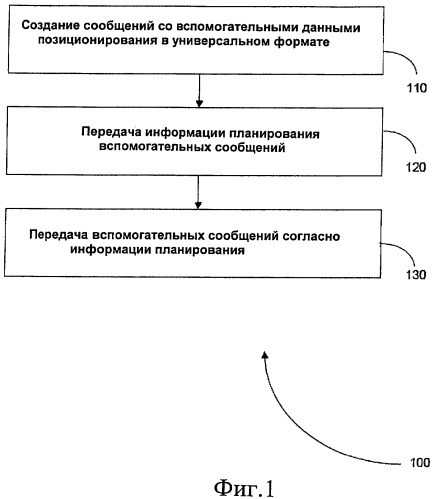 Создание сообщений со вспомогательными данными позиционирования в универсальном формате

110

Передача информации планирования вспомогательных сообщений

120

Передача вспомогательных сообщений согласно информации планирования

130

100

Фиг.1